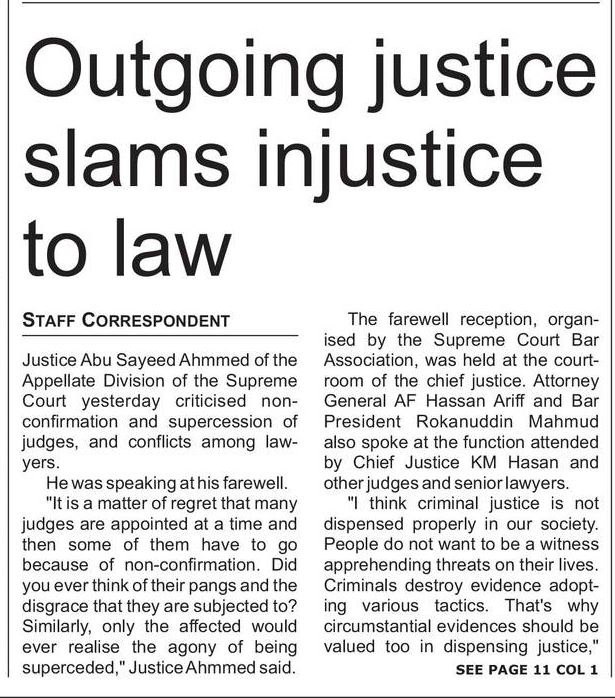 Outgoing justice slams injustice to law

STAFF CORRESPONDENT

Justice Abu Sayeed Ahmmed of the Appellate Division of the Supreme Court yesterday criticised non-confirmation and supercession of judges, and conflicts among lawyers.

He was speaking at his farewell.

"It is a matter of regret that many judges are appointed at a time and then some of them have to go because of non-confirmation. Did you ever think of their pangs and the disgrace that they are subjected to? Similarly, only the affected would ever realise the agony of being superceded," Justice Ahmmed said.

The farewell reception, organised by the Supreme Court Bar Association, was held at the courtroom of the chief justice. Attorney General AF Hassan Ariff and Bar President Rokanuddin Mahmud also spoke at the function attended by Chief Justice KM Hasan and other judges and senior lawyers.

"I think criminal justice is not dispensed properly in our society. People do not want to be a witness apprehending threats on their lives. Criminals destroy evidence adopting various tactics. That's why circumstantial evidences should be valued too in dispensing justice,"

SEE PAGE 11 COL 1